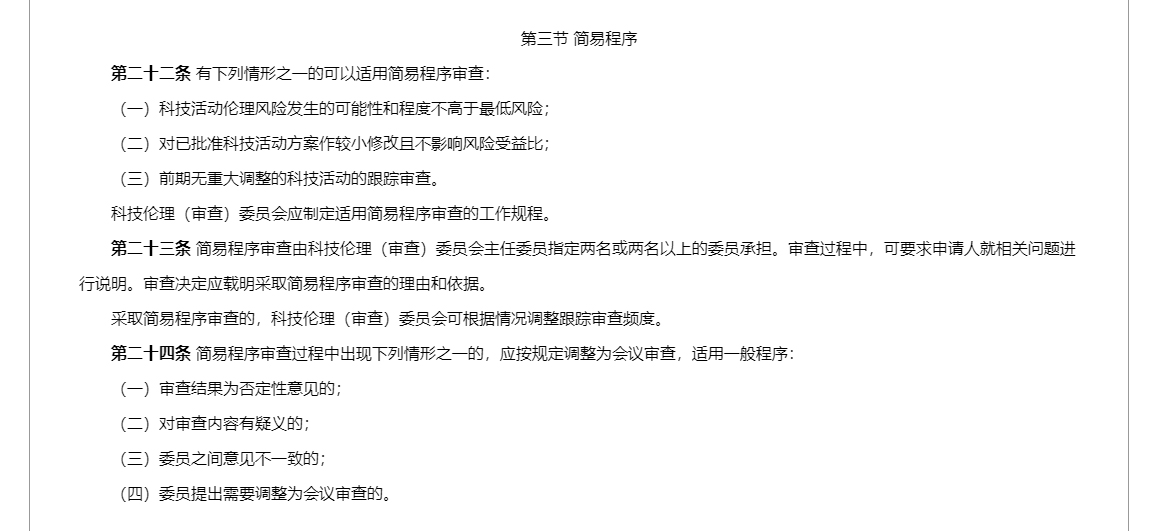 第三节 简易程序

第二十二条 有下列情形之一的可以适用简易程序审查：

（一）科技活动伦理风险发生的可能性和程度不高于最低风险；

（二）对已批准科技活动方案作较小修改且不影响风险受益比；

（三）前期无重大调整的科技活动的跟踪审查。

科技伦理（审查）委员会应制定适用简易程序审查的工作规程。

第二十三条 简易程序审查由科技伦理（审查）委员会主任委员指定两名或两名以上的委员承担。审查过程中，可要求申请人就相关问题进行说明。审查决定应载明采取简易程序审查的理由和依据。

采取简易程序审查的，科技伦理（审查）委员会可根据情况调整跟踪审查频度。

第二十四条 简易程序审查过程中出现下列情形之一的，应按规定调整为会议审查，适用一般程序：

（一）审查结果为否定性意见的；

（二）对审查内容有疑义的；

（三）委员之间意见不一致的；

（四）委员提出需要调整为会议审查的。